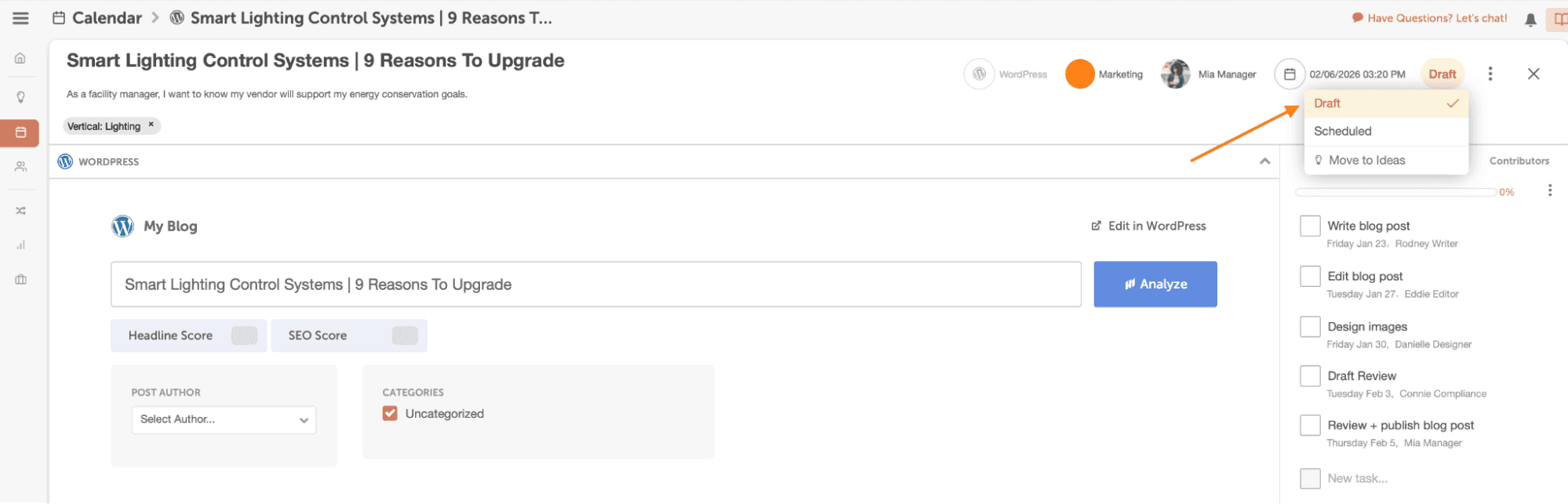 Calendar > Smart Lighting Control Systems | 9 Reasons T...

Have Questions? Let's chat!

Smart Lighting Control Systems | 9 Reasons To Upgrade

As a facility manager, I want to know my vendor will support my energy conservation goals.

Vertical: Lighting ×

WordPress Marketing Mia Manager 02/06/2026 03:20 PM Draft

Draft
Scheduled
Move to Ideas

WORDPRESS

Contributors

0%

My Blog

Edit in WordPress

Smart Lighting Control Systems | 9 Reasons To Upgrade

Analyze

Headline Score SEO Score

POST AUTHOR
Select Author...

CATEGORIES
Uncategorized

Write blog post
Friday Jan 23, Rodney Writer

Edit blog post
Tuesday Jan 27, Eddie Editor

Design images
Friday Jan 30, Danielle Designer

Draft Review
Tuesday Feb 3, Connie Compliance

Review + publish blog post
Thursday Feb 5, Mia Manager

New task...